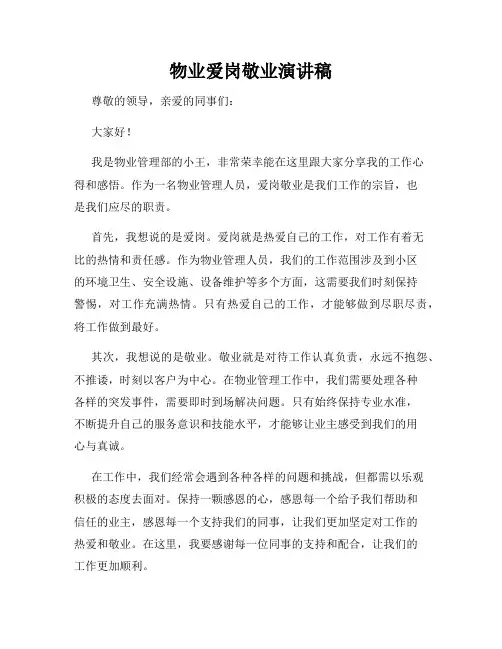 物业爱岗敬业演讲稿

尊敬的领导，亲爱的同事们：

大家好！

我是物业管理部的小王，非常荣幸能在这里跟大家分享我的工作心得和感悟。作为一名物业管理人员，爱岗敬业是我们工作的宗旨，也是我们应尽的职责。

首先，我想说的是爱岗。爱岗就是热爱自己的工作，对工作有着无比的热情和责任感。作为物业管理人员，我们的工作范围涉及到小区的环境卫生、安全设施、设备维护等多个方面，这需要我们时刻保持警惕，对工作充满热情。只有热爱自己的工作，才能够做到尽职尽责，将工作做到最好。

其次，我想说的是敬业。敬业就是对待工作认真负责，永远不抱怨、不推诿，时刻以客户为中心。在物业管理工作中，我们需要处理各种各样的突发事件，需要即时到场解决问题。只有始终保持专业水准，不断提升自己的服务意识和技能水平，才能够让业主感受到我们的用心与真诚。

在工作中，我们经常会遇到各种各样的问题和挑战，但都需以乐观积极的态度去面对。保持一颗感恩的心，感恩每一个给予我们帮助和信任的业主，感恩每一个支持我们的同事，让我们更加坚定对工作的热爱和敬业。在这里，我要感谢每一位同事的支持和配合，让我们的工作更加顺利。